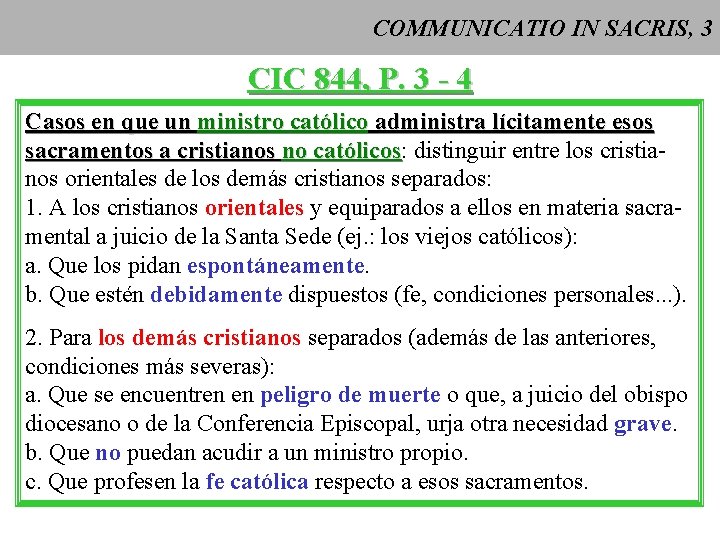 COMMUNICATIO IN SACRIS, 3

CIC 844, P. 3 - 4

Casos en que un ministro católico administra lícitamente esos sacramentos a cristianos no católicos: distinguir entre los cristianos orientales de los demás cristianos separados:
1. A los cristianos orientales y equiparados a ellos en materia sacramental a juicio de la Santa Sede (ej.: los viejos católicos):
a. Que los pidan espontáneamente.
b. Que estén debidamente dispuestos (fe, condiciones personales...).

2. Para los demás cristianos separados (además de las anteriores, condiciones más severas):
a. Que se encuentren en peligro de muerte o que, a juicio del obispo diocesano o de la Conferencia Episcopal, urja otra necesidad grave.
b. Que no puedan acudir a un ministro propio.
c. Que profesen la fe católica respecto a esos sacramentos.